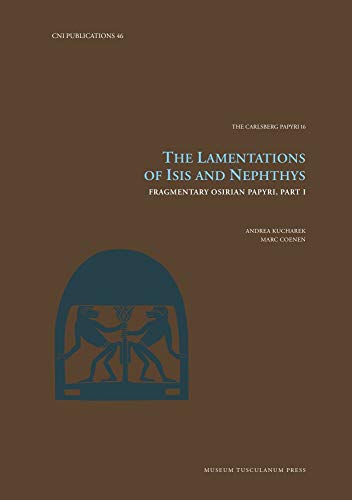 CNI PUBLICATIONS 46

THE CARLSBERG PAPYRI 16

THE LAMENTATIONS OF ISIS AND NEPHTHYS

FRAGMENTARY OSIRIAN PAPYRI, PART I

ANDREA KUCHAREK
MARC COENEN

MUSEUM TUSCULANUM PRESS